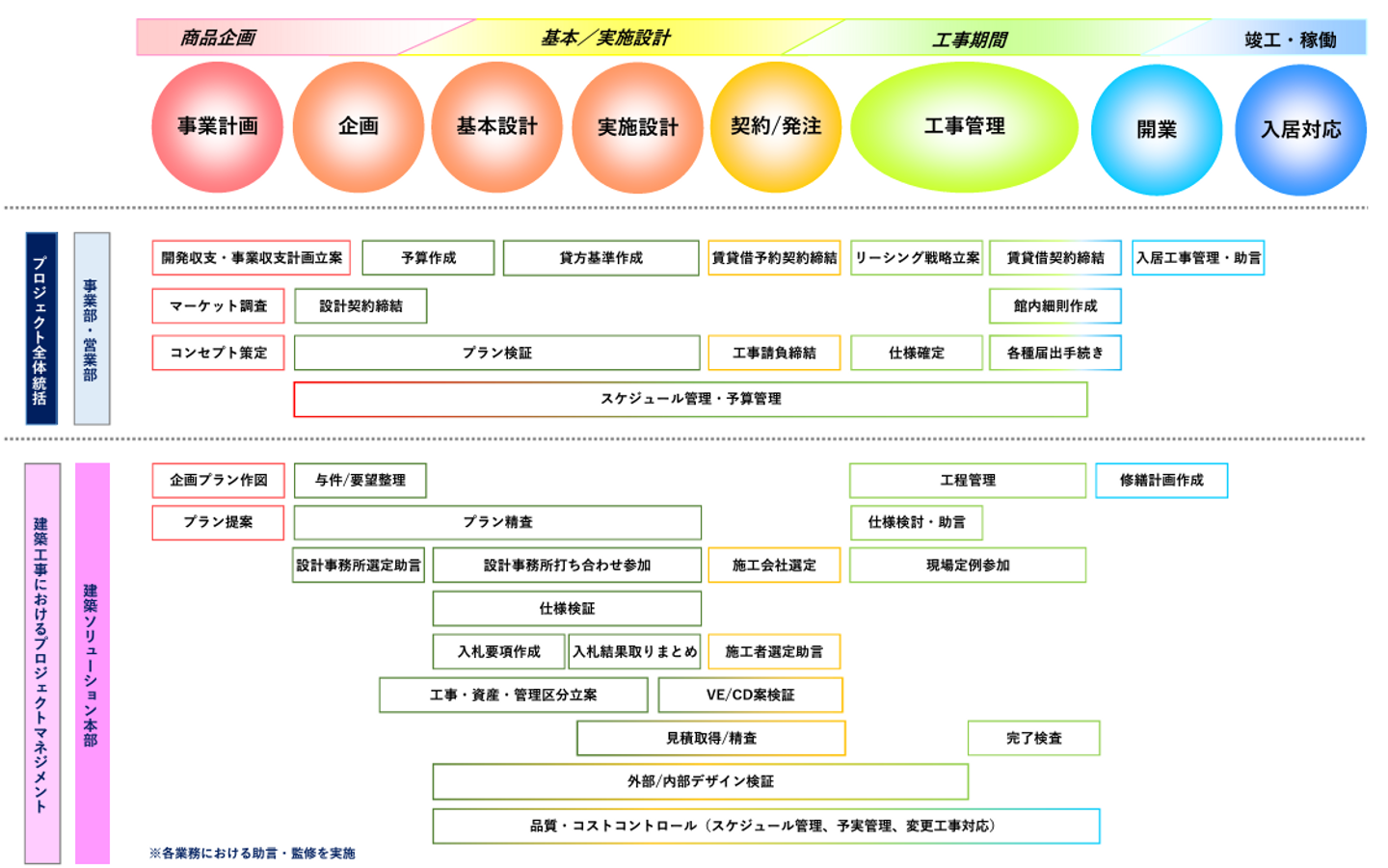 商品企画
基本／実施設計
工事期間
竣工・稼働

事業計画
企画
基本設計
実施設計
契約/発注
工事管理
開業
入居対応

プロジェクト全体統括
事業部・営業部

開発収支・事業収支計画立案
予算作成
貸方基準作成
賃貸借予約契約締結
リーシング戦略立案
賃貸借契約締結
入居工事管理・助言
マーケット調査
設計契約締結
館内細則作成
コンセプト策定
プラン検証
工事請負締結
仕様確定
各種届出手続き
スケジュール管理・予算管理

建築工事におけるプロジェクトマネジメント
建築ソリューション本部

企画プラン作図
与件/要望整理
工程管理
修繕計画作成
プラン提案
プラン精査
仕様検討・助言
設計事務所選定助言
設計事務所打ち合わせ参加
施工会社選定
現場定例参加
仕様検証
入札要項作成
入札結果取りまとめ
施工者選定助言
工事・資産・管理区分立案
VE/CD案検証
見積取得/精査
完了検査
外部/内部デザイン検証
品質・コストコントロール（スケジュール管理、予実管理、変更工事対応）

※各業務における助言・監修を実施